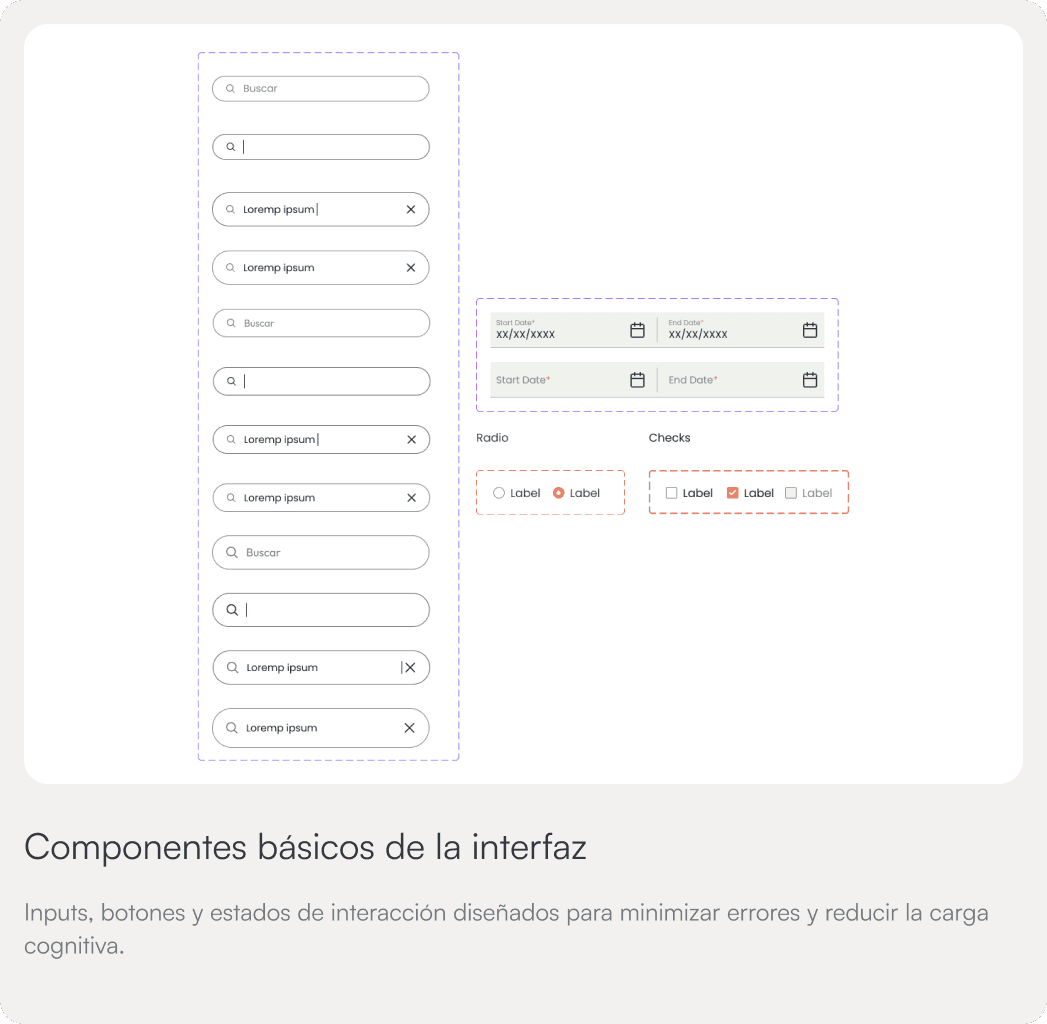 Buscar

Loremp ipsum

Loremp ipsum

Buscar

Loremp ipsum

Loremp ipsum

Buscar

Loremp ipsum

Loremp ipsum

Start Date*
xx/xx/xxxx

End Date*
xx/xx/xxxx

Start Date*

End Date*

Radio

Label Label

Checks

Label Label Label

Componentes básicos de la interfaz

Inputs, botones y estados de interacción diseñados para minimizar errores y reducir la carga cognitiva.